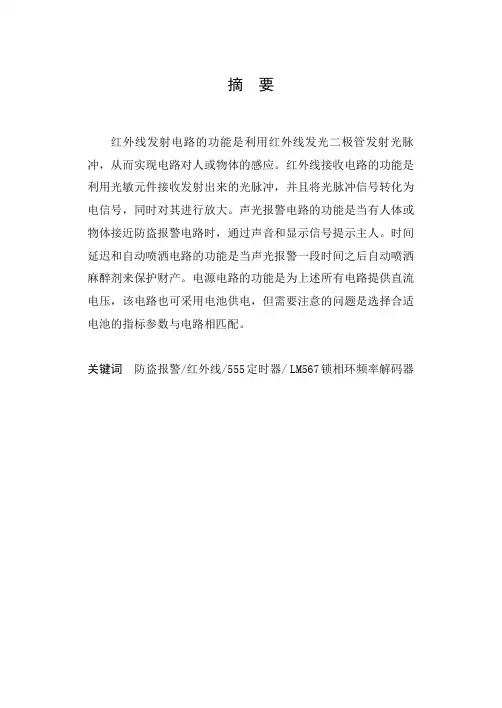 摘 要

红外线发射电路的功能是利用红外线发光二极管发射光脉冲，从而实现电路对人或物体的感应。红外线接收电路的功能是利用光敏元件接收发射出来的光脉冲，并且将光脉冲信号转化为电信号，同时对其进行放大。声光报警电路的功能是当有人体或物体接近防盗报警电路时，通过声音和显示信号提示主人。时间延迟和自动喷洒电路的功能是当声光报警一段时间之后自动喷洒麻醉剂来保护财产。电源电路的功能是为上述所有电路提供直流电压，该电路也可采用电池供电，但需要注意的问题是选择合适电池的指标参数与电路相匹配。

关键词 防盗报警/红外线/555定时器/LM567锁相环频率解码器